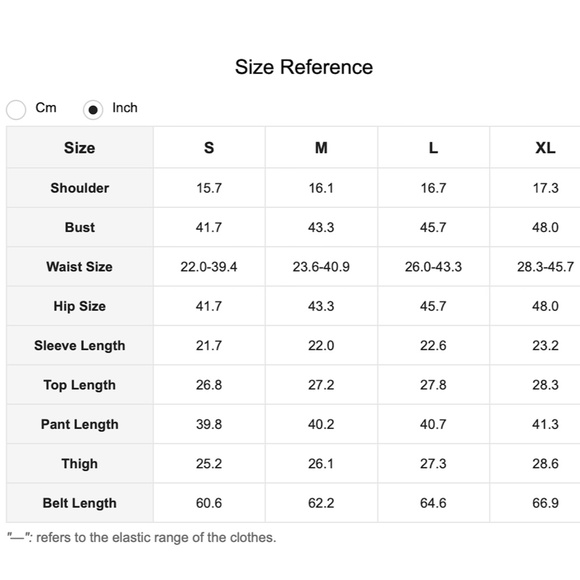 Size Reference

Cm Inch

| Size | S | M | L | XL |
|---|---|---|---|---|
| Shoulder | 15.7 | 16.1 | 16.7 | 17.3 |
| Bust | 41.7 | 43.3 | 45.7 | 48.0 |
| Waist Size | 22.0-39.4 | 23.6-40.9 | 26.0-43.3 | 28.3-45.7 |
| Hip Size | 41.7 | 43.3 | 45.7 | 48.0 |
| Sleeve Length | 21.7 | 22.0 | 22.6 | 23.2 |
| Top Length | 26.8 | 27.2 | 27.8 | 28.3 |
| Pant Length | 39.8 | 40.2 | 40.7 | 41.3 |
| Thigh | 25.2 | 26.1 | 27.3 | 28.6 |
| Belt Length | 60.6 | 62.2 | 64.6 | 66.9 |

"—": refers to the elastic range of the clothes.